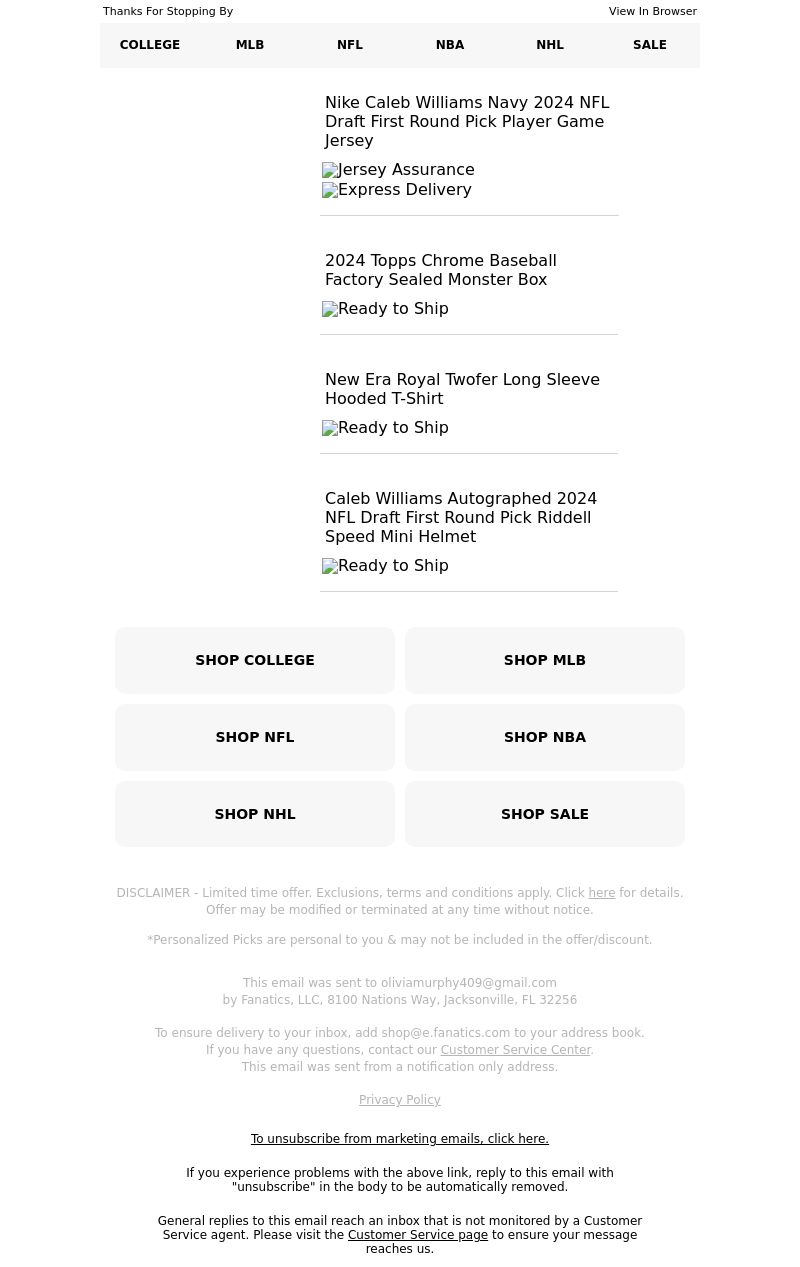 Thanks For Stopping By

View In Browser

COLLEGE MLB NFL NBA NHL SALE

Nike Caleb Williams Navy 2024 NFL Draft First Round Pick Player Game Jersey

Jersey Assurance
Express Delivery

2024 Topps Chrome Baseball Factory Sealed Monster Box

Ready to Ship

New Era Royal Twofer Long Sleeve Hooded T-Shirt

Ready to Ship

Caleb Williams Autographed 2024 NFL Draft First Round Pick Riddell Speed Mini Helmet

Ready to Ship

SHOP COLLEGE

SHOP MLB

SHOP NFL

SHOP NBA

SHOP NHL

SHOP SALE

DISCLAIMER - Limited time offer. Exclusions, terms and conditions apply. Click here for details. Offer may be modified or terminated at any time without notice.

*Personalized Picks are personal to you & may not be included in the offer/discount.

This email was sent to oliviamurphy409@gmail.com by Fanatics, LLC, 8100 Nations Way, Jacksonville, FL 32256

To ensure delivery to your inbox, add shop@e.fanatics.com to your address book. If you have any questions, contact our Customer Service Center. This email was sent from a notification only address.

Privacy Policy

To unsubscribe from marketing emails, click here.

If you experience problems with the above link, reply to this email with "unsubscribe" in the body to be automatically removed.

General replies to this email reach an inbox that is not monitored by a Customer Service agent. Please visit the Customer Service page to ensure your message reaches us.